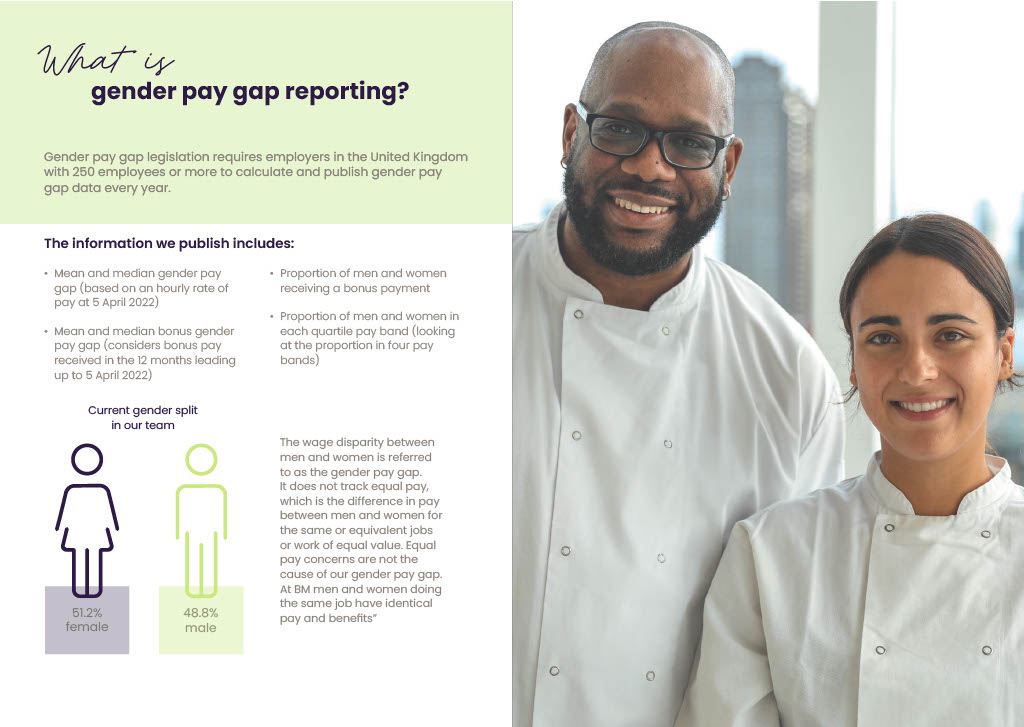 What is
gender pay gap reporting?

Gender pay gap legislation requires employers in the United Kingdom with 250 employees or more to calculate and publish gender pay gap data every year.

The information we publish includes:

• Mean and median gender pay gap (based on an hourly rate of pay at 5 April 2022)

• Mean and median bonus gender pay gap (considers bonus pay received in the 12 months leading up to 5 April 2022)

• Proportion of men and women receiving a bonus payment

• Proportion of men and women in each quartile pay band (looking at the proportion in four pay bands)

Current gender split in our team

51.2%
female

48.8%
male

The wage disparity between men and women is referred to as the gender pay gap. It does not track equal pay, which is the difference in pay between men and women for the same or equivalent jobs or work of equal value. Equal pay concerns are not the cause of our gender pay gap. At BM men and women doing the same job have identical pay and benefits"